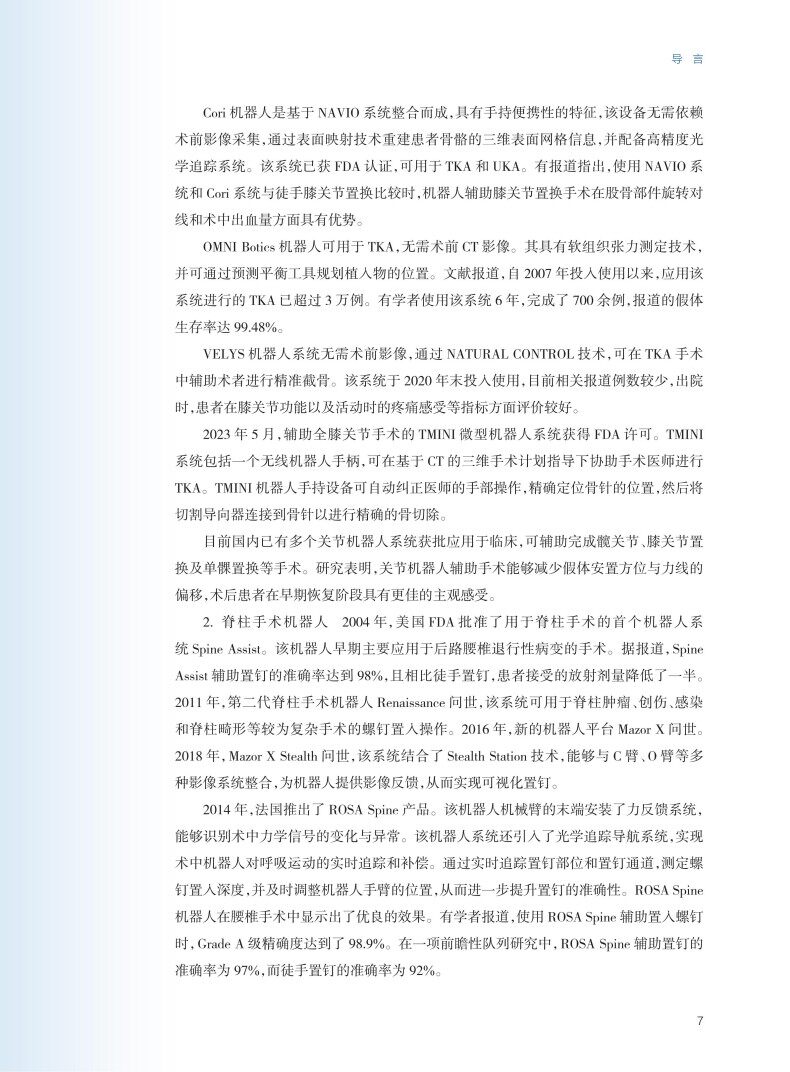 导 言

Cori 机器人是基于 NAVIO 系统整合而成，具有手持便携性的特征，该设备无需依赖术前影像采集，通过表面映射技术重建患者骨骼的三维表面网格信息，并配备高精度光学追踪系统。该系统已获 FDA 认证，可用于 TKA 和 UKA。有报道指出，使用 NAVIO 系统和 Cori 系统与徒手膝关节置换比较时，机器人辅助膝关节置换手术在股骨部件旋转对线和术中出血量方面具有优势。

OMNI Botics 机器人可用于 TKA，无需术前 CT 影像。其具有软组织张力测定技术，并可通过预测平衡工具规划植入物的位置。文献报道，自 2007 年投入使用以来，应用该系统进行的 TKA 已超过 3 万例。有学者使用该系统 6 年，完成了 700 余例，报道的假体生存率达 99.48%。

VELYS 机器人系统无需术前影像，通过 NATURAL CONTROL 技术，可在 TKA 手术中辅助术者进行精准截骨。该系统于 2020 年末投入使用，目前相关报道例数较少，出院时，患者在膝关节功能以及活动时的疼痛感受等指标方面评价较好。

2023 年 5 月，辅助全膝关节手术的 TMINI 微型机器人系统获得 FDA 许可。TMINI 系统包括一个无线机器人手柄，可在基于 CT 的三维手术计划指导下协助手术医师进行 TKA。TMINI 机器人手持设备可自动纠正医师的手部操作，精确定位骨针的位置，然后将切割导向器连接到骨针以进行精确的骨切除。

目前国内已有多个关节机器人系统获批应用于临床，可辅助完成髋关节、膝关节置换及单髁置换等手术。研究表明，关节机器人辅助手术能够减少假体安置方位与力线的偏移，术后患者在早期恢复阶段具有更佳的主观感受。

2. 脊柱手术机器人　2004 年，美国 FDA 批准了用于脊柱手术的首个机器人系统 Spine Assist。该机器人早期主要应用于后路腰椎退行性病变的手术。据报道，Spine Assist 辅助置钉的准确率达到 98%，且相比徒手置钉，患者接受的放射剂量降低了一半。2011 年，第二代脊柱手术机器人 Renaissance 问世，该系统可用于脊柱肿瘤、创伤、感染和脊柱畸形等较为复杂手术的螺钉置入操作。2016 年，新的机器人平台 Mazor X 问世。2018 年，Mazor X Stealth 问世，该系统结合了 Stealth Station 技术，能够与 C 臂、O 臂等多种影像系统整合，为机器人提供影像反馈，从而实现可视化置钉。

2014 年，法国推出了 ROSA Spine 产品。该机器人机械臂的末端安装了力反馈系统，能够识别术中力学信号的变化与异常。该机器人系统还引入了光学追踪导航系统，实现术中机器人对呼吸运动的实时追踪和补偿。通过实时追踪置钉部位和置钉通道，测定螺钉置入深度，并及时调整机器人手臂的位置，从而进一步提升置钉的准确性。ROSA Spine 机器人在腰椎手术中显示出了优良的效果。有学者报道，使用 ROSA Spine 辅助置入螺钉时，Grade A 级精确度达到了 98.9%。在一项前瞻性队列研究中，ROSA Spine 辅助置钉的准确率为 97%，而徒手置钉的准确率为 92%。

7